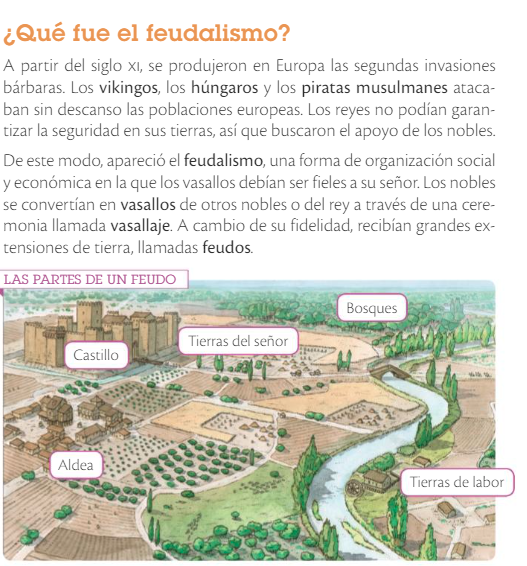 ¿Qué fue el feudalismo?

A partir del siglo XI, se produjeron en Europa las segundas invasiones bárbaras. Los vikingos, los húngaros y los piratas musulmanes atacaban sin descanso las poblaciones europeas. Los reyes no podían garantizar la seguridad en sus tierras, así que buscaron el apoyo de los nobles.

De este modo, apareció el feudalismo, una forma de organización social y económica en la que los vasallos debían ser fieles a su señor. Los nobles se convertían en vasallos de otros nobles o del rey a través de una ceremonia llamada vasallaje. A cambio de su fidelidad, recibían grandes extensiones de tierra, llamadas feudos.

LAS PARTES DE UN FEUDO

Bosques

Tierras del señor

Castillo

Aldea

Tierras de labor